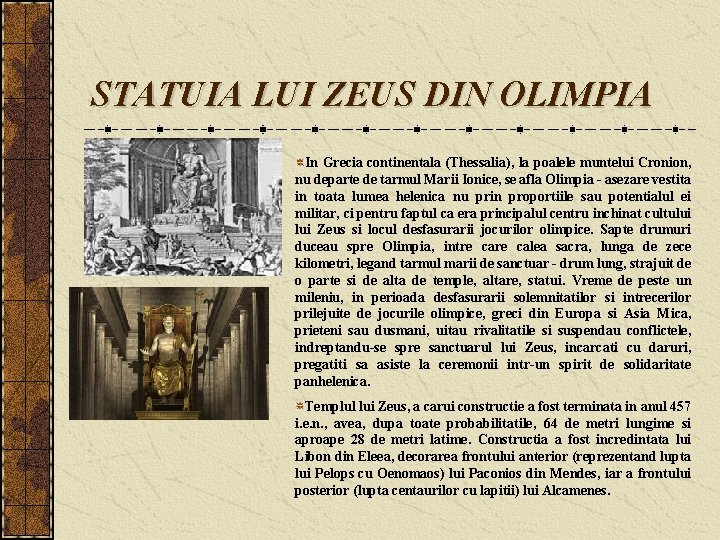 STATUIA LUI ZEUS DIN OLIMPIA

In Grecia continentala (Thessalia), la poalele muntelui Cronion, nu departe de tarmul Marii Ionice, se afla Olimpia - asezare vestita in toata lumea helenica nu prin proportiile sau potentialul ei militar, ci pentru faptul ca era principalul centru inchinat cultului lui Zeus si locul desfasurarii jocurilor olimpice. Sapte drumuri duceau spre Olimpia, intre care calea sacra, lunga de zece kilometri, legand tarmul marii de sanctuar - drum lung, strajuit de o parte si de alta de temple, altare, statui. Vreme de peste un mileniu, in perioada desfasurarii solemnitatilor si intrecerilor prilejuite de jocurile olimpice, greci din Europa si Asia Mica, prieteni sau dusmani, uitau rivalitatile si suspendau conflictele, indreptandu-se spre sanctuarul lui Zeus, incarcati cu daruri, pregatiti sa asiste la ceremonii intr-un spirit de solidaritate panhelenica.

Templul lui Zeus, a carui constructie a fost terminata in anul 457 i.e.n., avea, dupa toate probabilitatile, 64 de metri lungime si aproape 28 de metri latime. Constructia a fost incredintata lui Libon din Eleea, decorarea frontului anterior (reprezentand lupta lui Pelops cu Oenomaos) lui Paconios din Mendes, iar a frontului posterior (lupta centaurilor cu lapitii) lui Alcamenes.